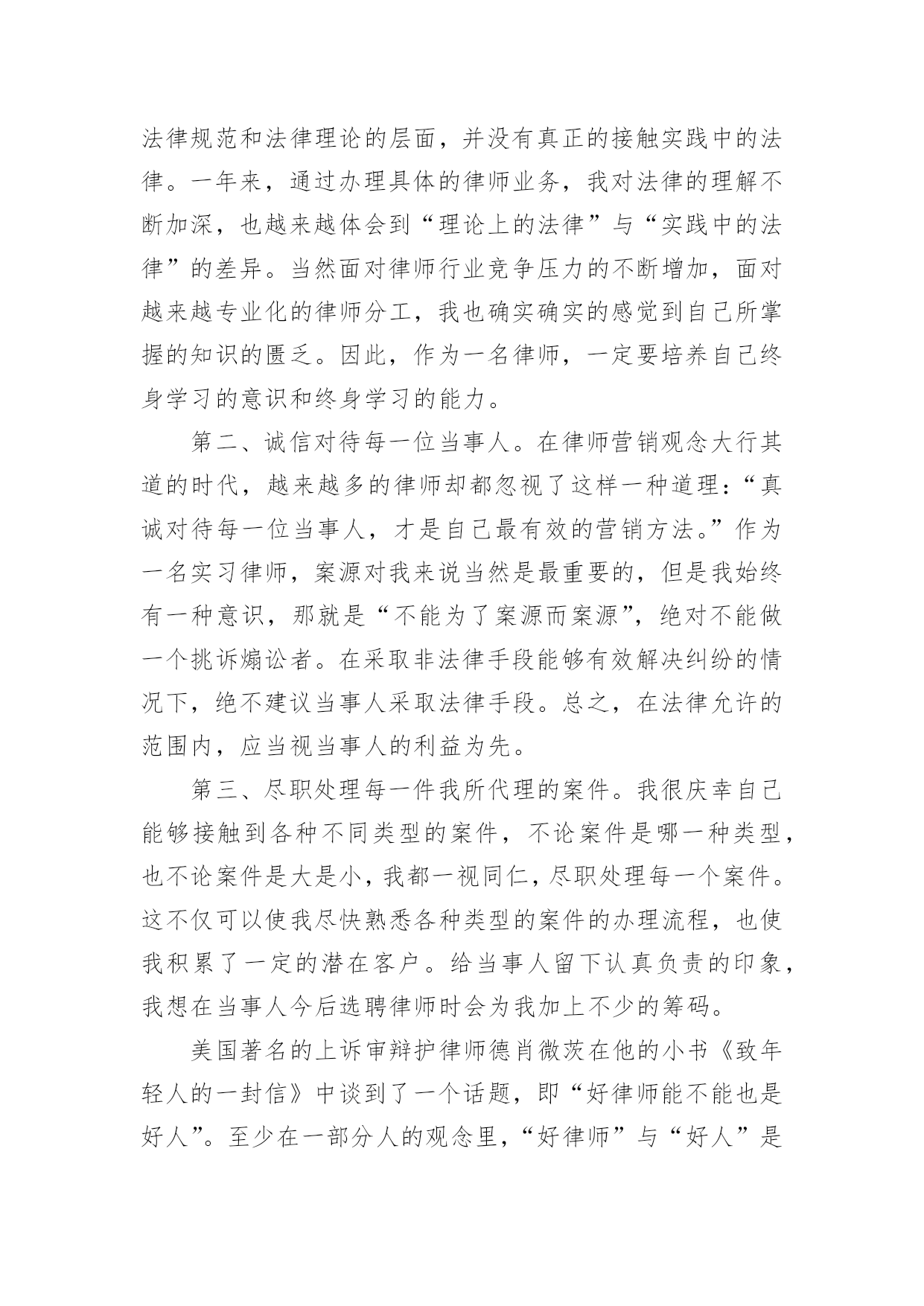 法律规范和法律理论的层面，并没有真正的接触实践中的法律。一年来，通过办理具体的律师业务，我对法律的理解不断加深，也越来越体会到“理论上的法律”与“实践中的法律”的差异。当然面对律师行业竞争压力的不断增加，面对越来越专业化的律师分工，我也确实确实的感觉到自己所掌握的知识的匮乏。因此，作为一名律师，一定要培养自己终身学习的意识和终身学习的能力。

第二、诚信对待每一位当事人。在律师营销观念大行其道的时代，越来越多的律师却都忽视了这样一种道理：“真诚对待每一位当事人，才是自己最有效的营销方法。”作为一名实习律师，案源对我来说当然是最重要的，但是我始终有一种意识，那就是“不能为了案源而案源”，绝对不能做一个挑诉煽讼者。在采取非法律手段能够有效解决纠纷的情况下，绝不建议当事人采取法律手段。总之，在法律允许的范围内，应当视当事人的利益为先。

第三、尽职处理每一件我所代理的案件。我很庆幸自己能够接触到各种不同类型的案件，不论案件是哪一种类型，也不论案件是大是小，我都一视同仁，尽职处理每一个案件。这不仅可以使我尽快熟悉各种类型的案件的办理流程，也使我积累了一定的潜在客户。给当事人留下认真负责的印象，我想在当事人今后选聘律师时会为我加上不少的筹码。

美国著名的上诉审辩护律师德肖微茨在他的小书《致年轻人的一封信》中谈到了一个话题，即“好律师能不能也是好人”。至少在一部分人的观念里，“好律师”与“好人”是